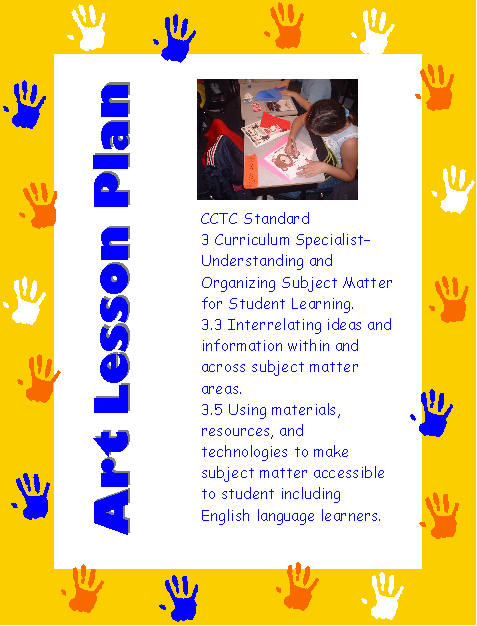 Art Lesson Plan

CCTC Standard
3 Curriculum Specialist-Understanding and Organizing Subject Matter for Student Learning.
3.3 Interrelating ideas and information within and across subject matter areas.
3.5 Using materials, resources, and technologies to make subject matter accessible to student including English language learners.